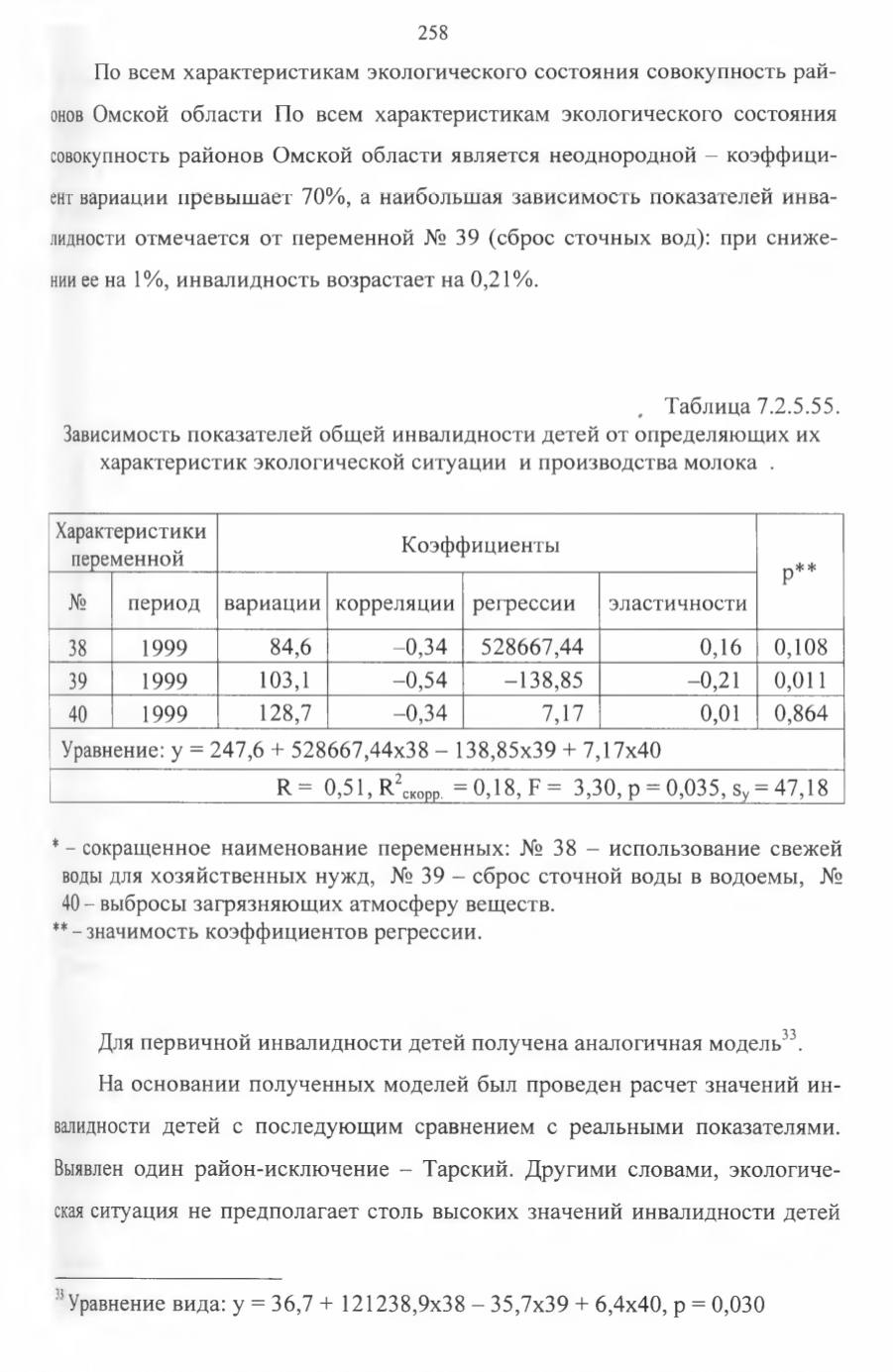 258

По всем характеристикам экологического состояния совокупность районов Омской области По всем характеристикам экологического состояния совокупность районов Омской области является неоднородной – коэффициент вариации превышает 70%, а наибольшая зависимость показателей инвалидности отмечается от переменной № 39 (сброс сточных вод): при снижении ее на 1%, инвалидность возрастает на 0,21%.

Таблица 7.2.5.55.

Зависимость показателей общей инвалидности детей от определяющих их характеристик экологической ситуации и производства молока .

| Характеристики переменной | | Коэффициенты | | | | p** |
|---|---|---|---|---|---|---|
| № | период | вариации | корреляции | регрессии | эластичности | |
| 38 | 1999 | 84,6 | –0,34 | 528667,44 | 0,16 | 0,108 |
| 39 | 1999 | 103,1 | –0,54 | –138,85 | –0,21 | 0,011 |
| 40 | 1999 | 128,7 | –0,34 | 7,17 | 0,01 | 0,864 |
| Уравнение: y = 247,6 + 528667,44x38 – 138,85x39 + 7,17x40 | | | | | | |
| R = 0,51, $R^2_{скорр.}$ = 0,18, F = 3,30, p = 0,035, $s_y$ = 47,18 | | | | | | |

* – сокращенное наименование переменных: № 38 – использование свежей воды для хозяйственных нужд, № 39 – сброс сточной воды в водоемы, № 40 – выбросы загрязняющих атмосферу веществ.
** – значимость коэффициентов регрессии.

Для первичной инвалидности детей получена аналогичная модель$^{33}$.

На основании полученных моделей был проведен расчет значений инвалидности детей с последующим сравнением с реальными показателями. Выявлен один район-исключение – Тарский. Другими словами, экологическая ситуация не предполагает столь высоких значений инвалидности детей

$^{33}$ Уравнение вида: y = 36,7 + 121238,9x38 – 35,7x39 + 6,4x40, p = 0,030